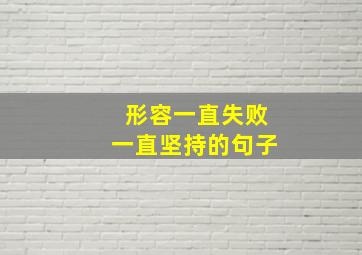 形容一直失败
一直坚持的句子